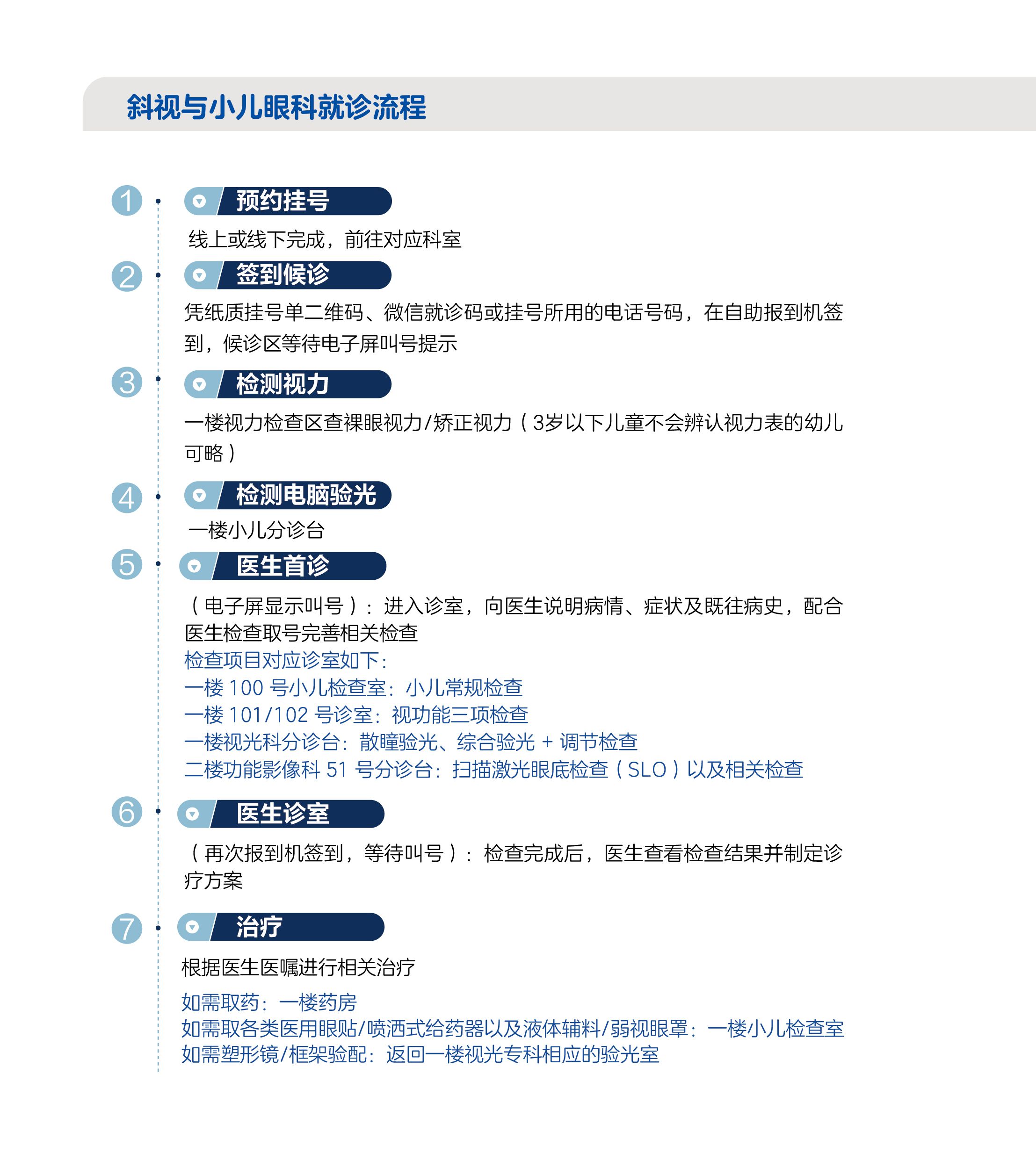 斜视与小儿眼科就诊流程

1 预约挂号

线上或线下完成，前往对应科室

2 签到候诊

凭纸质挂号单二维码、微信就诊码或挂号所用的电话号码，在自助报到机签到，候诊区等待电子屏叫号提示

3 检测视力

一楼视力检查区查裸眼视力/矫正视力（3岁以下儿童不会辨认视力表的幼儿可略）

4 检测电脑验光

一楼小儿分诊台

5 医生首诊

（电子屏显示叫号）：进入诊室，向医生说明病情、症状及既往病史，配合医生检查取号完善相关检查

检查项目对应诊室如下：
一楼 100 号小儿检查室：小儿常规检查
一楼 101/102 号诊室：视功能三项检查
一楼视光科分诊台：散瞳验光、综合验光 + 调节检查
二楼功能影像科 51 号分诊台：扫描激光眼底检查（SLO）以及相关检查

6 医生诊室

（再次报到机签到，等待叫号）：检查完成后，医生查看检查结果并制定诊疗方案

7 治疗

根据医生医嘱进行相关治疗

如需取药：一楼药房
如需取各类医用眼贴/喷洒式给药器以及液体辅料/弱视眼罩：一楼小儿检查室
如需塑形镜/框架验配：返回一楼视光专科相应的验光室